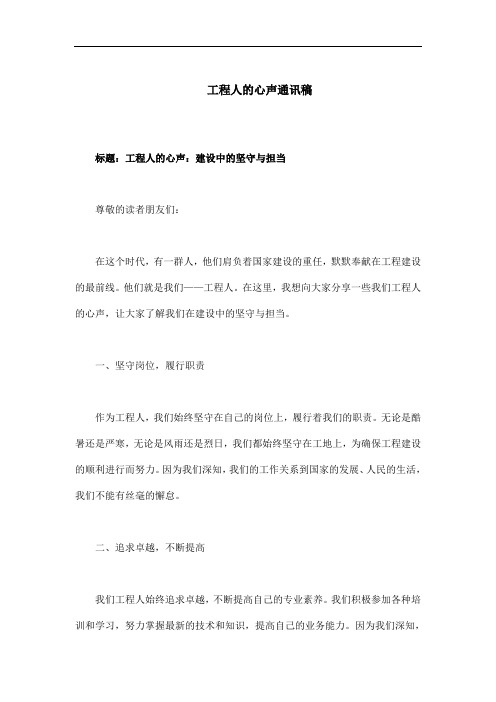 工程人的心声通讯稿

标题：工程人的心声：建设中的坚守与担当

尊敬的读者朋友们：

在这个时代，有一群人，他们肩负着国家建设的重任，默默奉献在工程建设的最前线。他们就是我们——工程人。在这里，我想向大家分享一些我们工程人的心声，让大家了解我们在建设中的坚守与担当。

一、坚守岗位，履行职责

作为工程人，我们始终坚守在自己的岗位上，履行着我们的职责。无论是酷暑还是严寒，无论是风雨还是烈日，我们都始终坚守在工地上，为确保工程建设的顺利进行而努力。因为我们深知，我们的工作关系到国家的发展、人民的生活，我们不能有丝毫的懈怠。

二、追求卓越，不断提高

我们工程人始终追求卓越，不断提高自己的专业素养。我们积极参加各种培训和学习，努力掌握最新的技术和知识，提高自己的业务能力。因为我们深知，